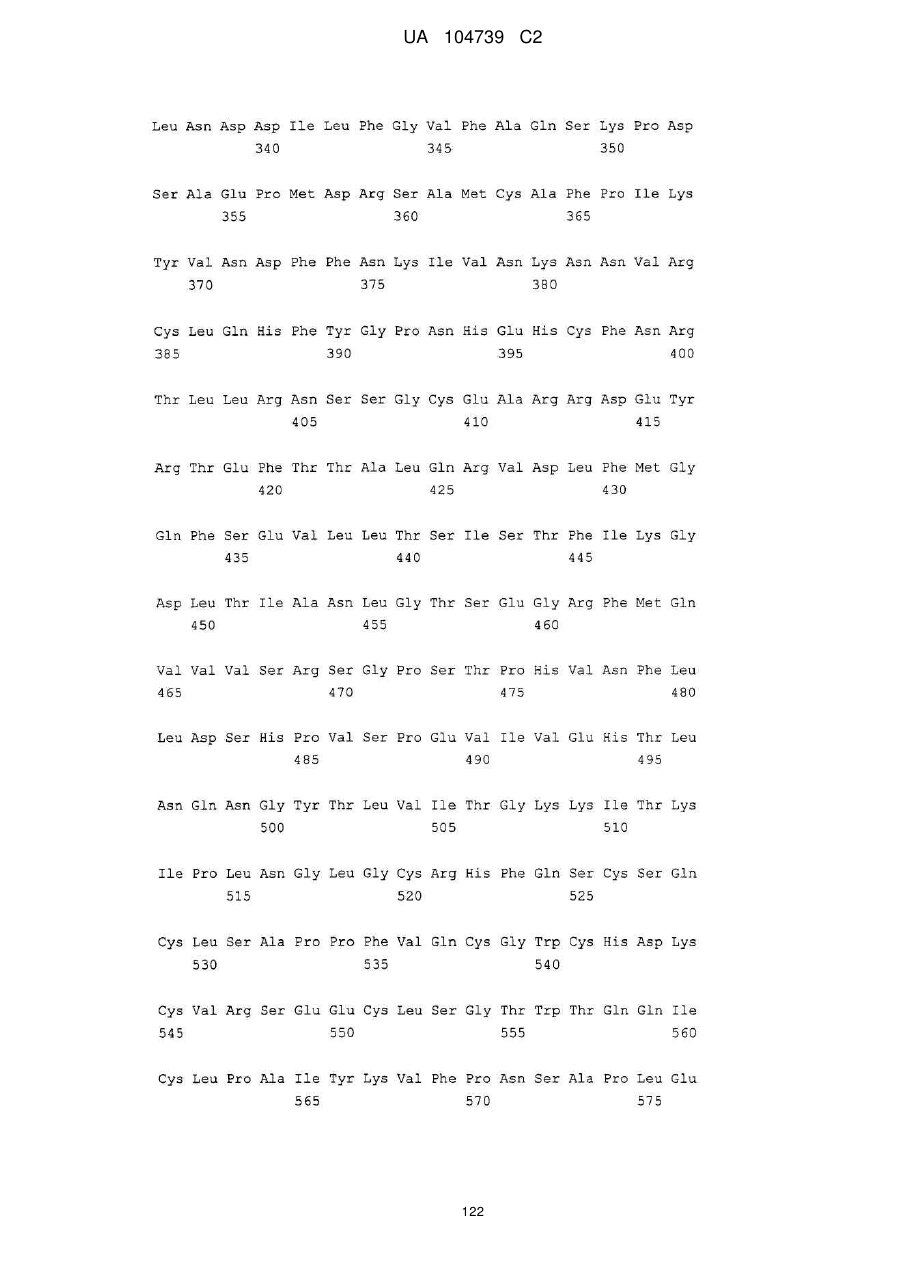 UA 104739 C2

Leu Asn Asp Asp Ile Leu Phe Gly Val Phe Ala Gln Ser Lys Pro Asp
340 345 350

Ser Ala Glu Pro Met Asp Arg Ser Ala Met Cys Ala Phe Pro Ile Lys
355 360 365

Tyr Val Asn Asp Phe Phe Asn Lys Ile Val Asn Lys Asn Asn Val Arg
370 375 380

Cys Leu Gln His Phe Tyr Gly Pro Asn His Glu His Cys Phe Asn Arg
385 390 395 400

Thr Leu Leu Arg Asn Ser Ser Gly Cys Glu Ala Arg Arg Asp Glu Tyr
405 410 415

Arg Thr Glu Phe Thr Thr Ala Leu Gln Arg Val Asp Leu Phe Met Gly
420 425 430

Gln Phe Ser Glu Val Leu Leu Thr Ser Ile Ser Thr Phe Ile Lys Gly
435 440 445

Asp Leu Thr Ile Ala Asn Leu Gly Thr Ser Glu Gly Arg Phe Met Gln
450 455 460

Val Val Val Ser Arg Ser Gly Pro Ser Thr Pro His Val Asn Phe Leu
465 470 475 480

Leu Asp Ser His Pro Val Ser Pro Glu Val Ile Val Glu His Thr Leu
485 490 495

Asn Gln Asn Gly Tyr Thr Leu Val Ile Thr Gly Lys Lys Ile Thr Lys
500 505 510

Ile Pro Leu Asn Gly Leu Gly Cys Arg His Phe Gln Ser Cys Ser Gln
515 520 525

Cys Leu Ser Ala Pro Pro Phe Val Gln Cys Gly Trp Cys His Asp Lys
530 535 540

Cys Val Arg Ser Glu Glu Cys Leu Ser Gly Thr Trp Thr Gln Gln Ile
545 550 555 560

Cys Leu Pro Ala Ile Tyr Lys Val Phe Pro Asn Ser Ala Pro Leu Glu
565 570 575

122